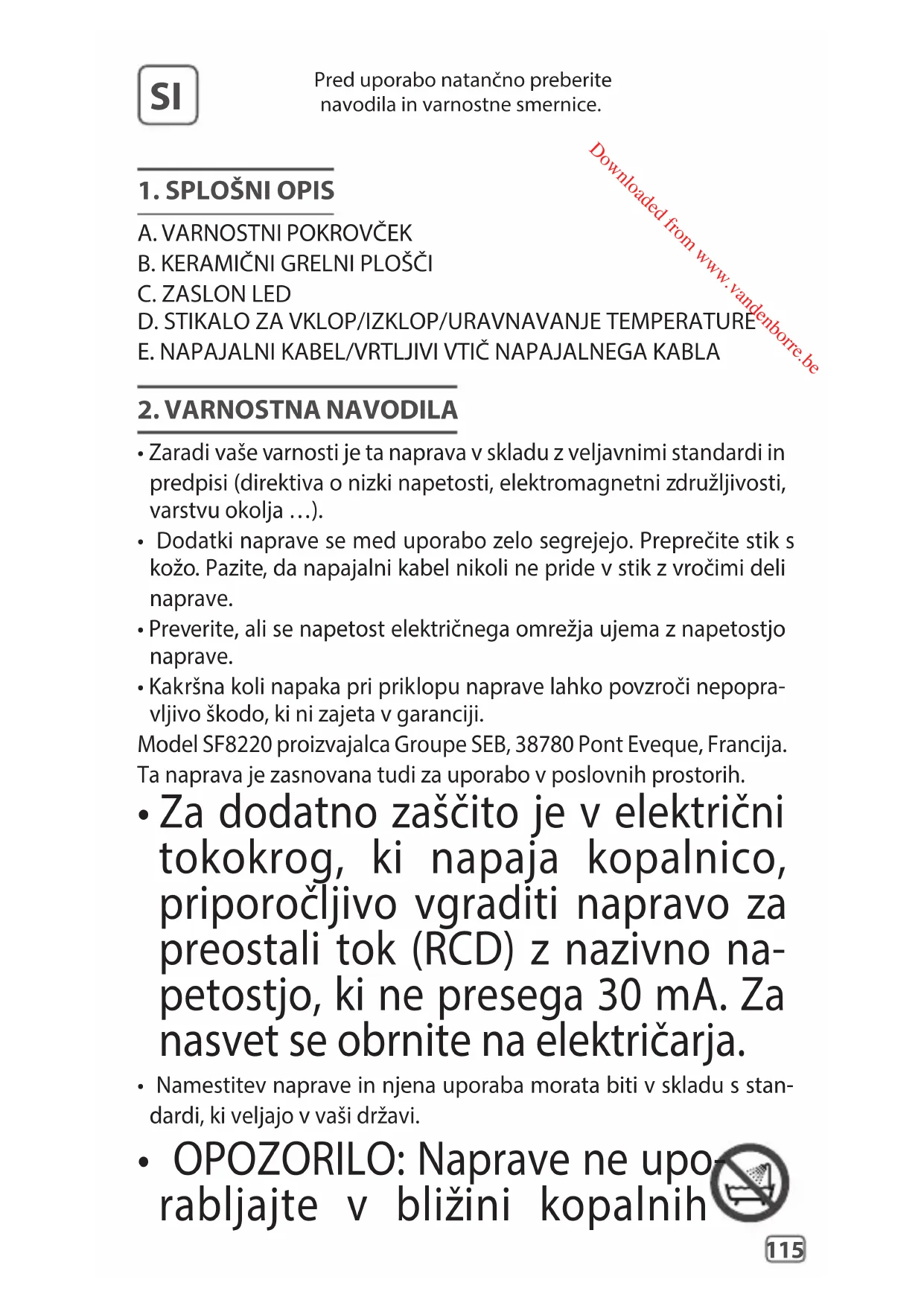 SI

Pred uporabo natančno preberite navodila in varnostne smernice.

Downloaded from www.vandenborre.be

1. SPLOŠNI OPIS

A. VARNOSTNI POKROVČEK
B. KERAMIČNI GRELNI PLOŠČI
C. ZASLON LED
D. STIKALO ZA VKLOP/IZKLOP/URAVNAVANJE TEMPERATURE
E. NAPAJALNI KABEL/VRTLJIVI VTIČ NAPAJALNEGA KABLA

2. VARNOSTNA NAVODILA

• Zaradi vaše varnosti je ta naprava v skladu z veljavnimi standardi in predpisi (direktiva o nizki napetosti, elektromagnetni združljivosti, varstvu okolja …).
• Dodatki naprave se med uporabo zelo segrejejo. Preprečite stik s kožo. Pazite, da napajalni kabel nikoli ne pride v stik z vročimi deli naprave.
• Preverite, ali se napetost električnega omrežja ujema z napetostjo naprave.
• Kakršna koli napaka pri priklopu naprave lahko povzroči nepopravljivo škodo, ki ni zajeta v garanciji.
Model SF8220 proizvajalca Groupe SEB, 38780 Pont Eveque, Francija.
Ta naprava je zasnovana tudi za uporabo v poslovnih prostorih.
• Za dodatno zaščito je v električni tokokrog, ki napaja kopalnico, priporočljivo vgraditi napravo za preostali tok (RCD) z nazivno napetostjo, ki ne presega 30 mA. Za nasvet se obrnite na električarja.
• Namestitev naprave in njena uporaba morata biti v skladu s standardi, ki veljajo v vaši državi.
• OPOZORILO: Naprave ne uporabljajte v bližini kopalnih

115